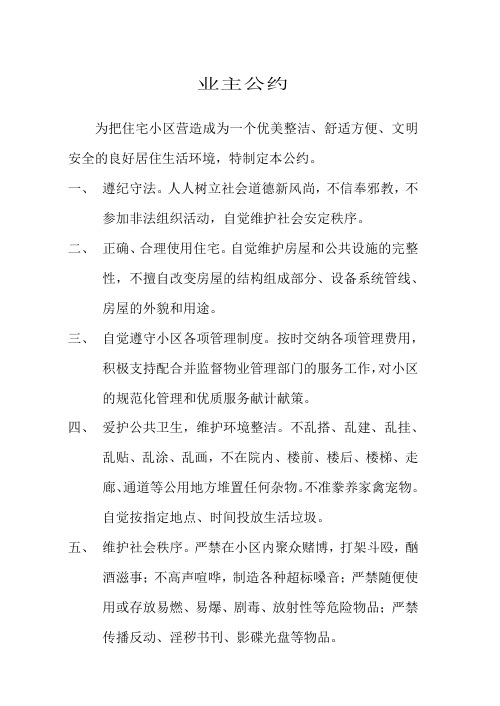 业主公约

为把住宅小区营造成为一个优美整洁、舒适方便、文明安全的良好居住生活环境，特制定本公约。

一、 遵纪守法。人人树立社会道德新风尚，不信奉邪教，不参加非法组织活动，自觉维护社会安定秩序。

二、 正确、合理使用住宅。自觉维护房屋和公共设施的完整性，不擅自改变房屋的结构组成部分、设备系统管线、房屋的外貌和用途。

三、 自觉遵守小区各项管理制度。按时交纳各项管理费用，积极支持配合并监督物业管理部门的服务工作，对小区的规范化管理和优质服务献计献策。

四、 爱护公共卫生，维护环境整洁。不乱搭、乱建、乱挂、乱贴、乱涂、乱画，不在院内、楼前、楼后、楼梯、走廊、通道等公用地方堆置任何杂物。不准豢养家禽宠物。自觉按指定地点、时间投放生活垃圾。

五、 维护社会秩序。严禁在小区内聚众赌博，打架斗殴，酗酒滋事；不高声喧哗，制造各种超标噪音；严禁随便使用或存放易燃、易爆、剧毒、放射性等危险物品；严禁传播反动、淫秽书刊、影碟光盘等物品。